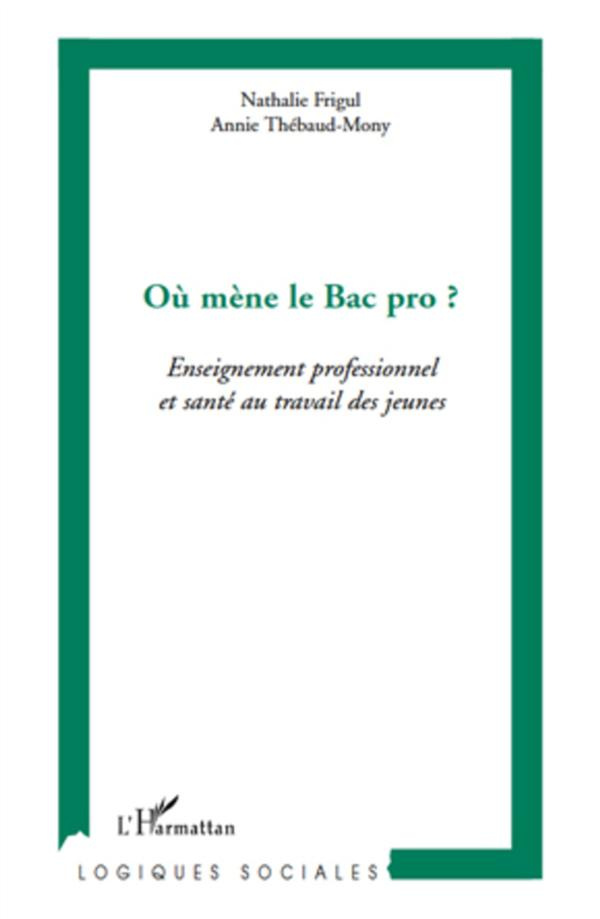 Nathalie Frigul
Annie Thébaud-Mony

Où mène le Bac pro ?

Enseignement professionnel
et santé au travail des jeunes

L'Harmattan

LOGIQUES SOCIALES